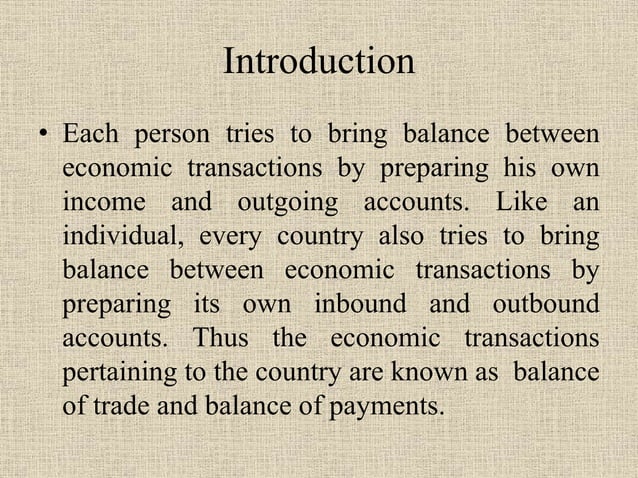 Introduction

• Each person tries to bring balance between economic transactions by preparing his own income and outgoing accounts. Like an individual, every country also tries to bring balance between economic transactions by preparing its own inbound and outbound accounts. Thus the economic transactions pertaining to the country are known as balance of trade and balance of payments.